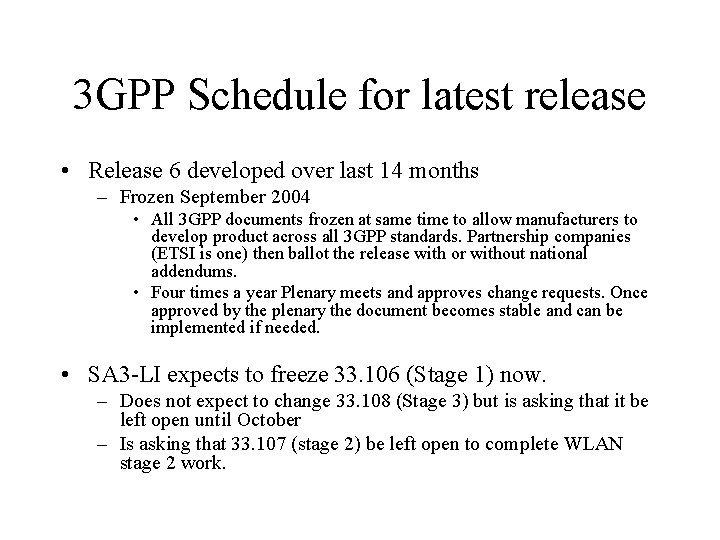 3GPP Schedule for latest release

• Release 6 developed over last 14 months
  – Frozen September 2004
    • All 3GPP documents frozen at same time to allow manufacturers to develop product across all 3GPP standards. Partnership companies (ETSI is one) then ballot the release with or without national addendums.
    • Four times a year Plenary meets and approves change requests. Once approved by the plenary the document becomes stable and can be implemented if needed.

• SA3-LI expects to freeze 33.106 (Stage 1) now.
  – Does not expect to change 33.108 (Stage 3) but is asking that it be left open until October
  – Is asking that 33.107 (stage 2) be left open to complete WLAN stage 2 work.